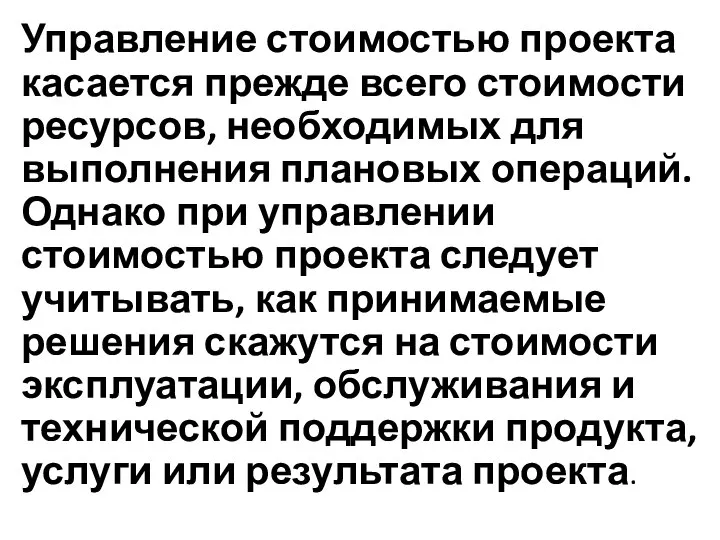 Управление стоимостью проекта касается прежде всего стоимости ресурсов, необходимых для выполнения плановых операций. Однако при управлении стоимостью проекта следует учитывать, как принимаемые решения скажутся на стоимости эксплуатации, обслуживания и технической поддержки продукта, услуги или результата проекта.